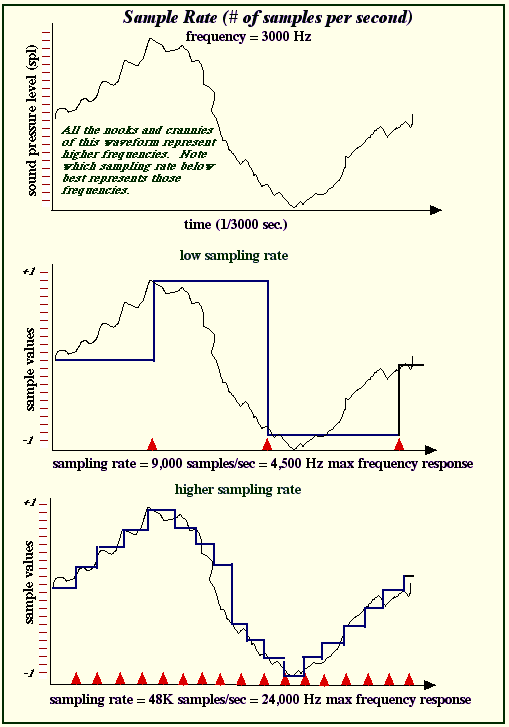 Sample Rate (# of samples per second)

frequency = 3000 Hz

sound pressure level (spl)

All the nooks and crannies of this waveform represent higher frequencies. Note which sampling rate below best represents those frequencies.

time (1/3000 sec.)

low sampling rate

+1

sample values

-1

sampling rate = 9,000 samples/sec = 4,500 Hz max frequency response

higher sampling rate

+1

sample values

-1

sampling rate = 48K samples/sec = 24,000 Hz max frequency response